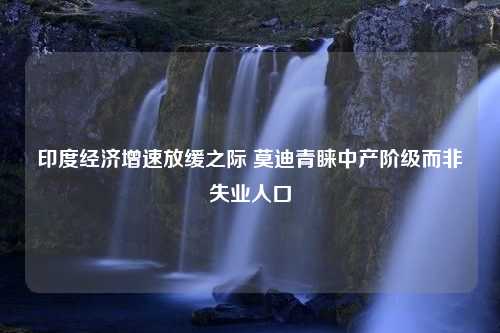 印度经济增速放缓之际 莫迪青睐中产阶级而非失业人口